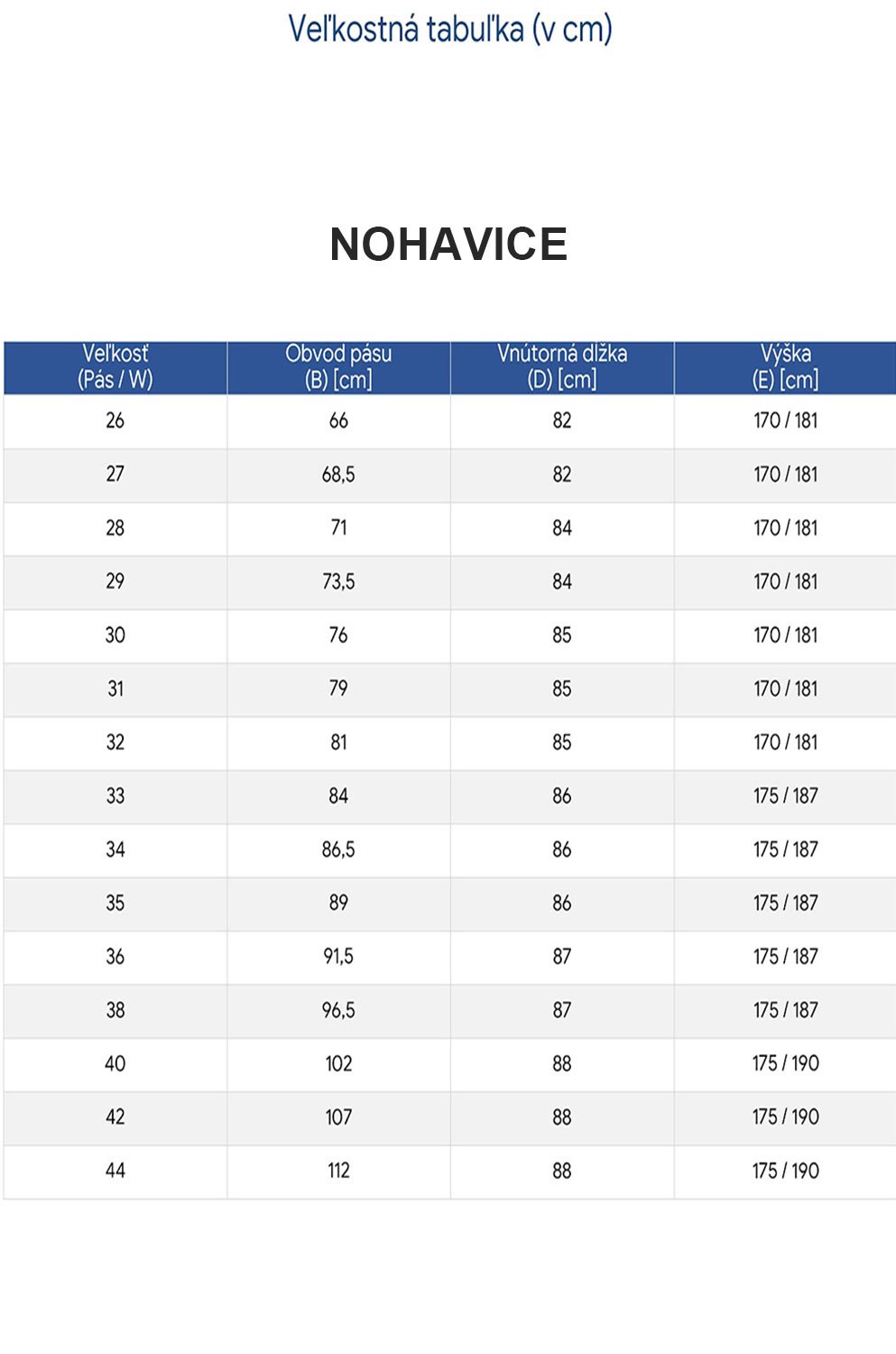 Veľkostná tabuľka (v cm)

NOHAVICE

| Veľkosť (Pás / W) | Obvod pásu (B) [cm] | Vnútorná dĺžka (D) [cm] | Výška (E) [cm] |
|---|---|---|---|
| 26 | 66 | 82 | 170 / 181 |
| 27 | 68,5 | 82 | 170 / 181 |
| 28 | 71 | 84 | 170 / 181 |
| 29 | 73,5 | 84 | 170 / 181 |
| 30 | 76 | 85 | 170 / 181 |
| 31 | 79 | 85 | 170 / 181 |
| 32 | 81 | 85 | 170 / 181 |
| 33 | 84 | 86 | 175 / 187 |
| 34 | 86,5 | 86 | 175 / 187 |
| 35 | 89 | 86 | 175 / 187 |
| 36 | 91,5 | 87 | 175 / 187 |
| 38 | 96,5 | 87 | 175 / 187 |
| 40 | 102 | 88 | 175 / 190 |
| 42 | 107 | 88 | 175 / 190 |
| 44 | 112 | 88 | 175 / 190 |